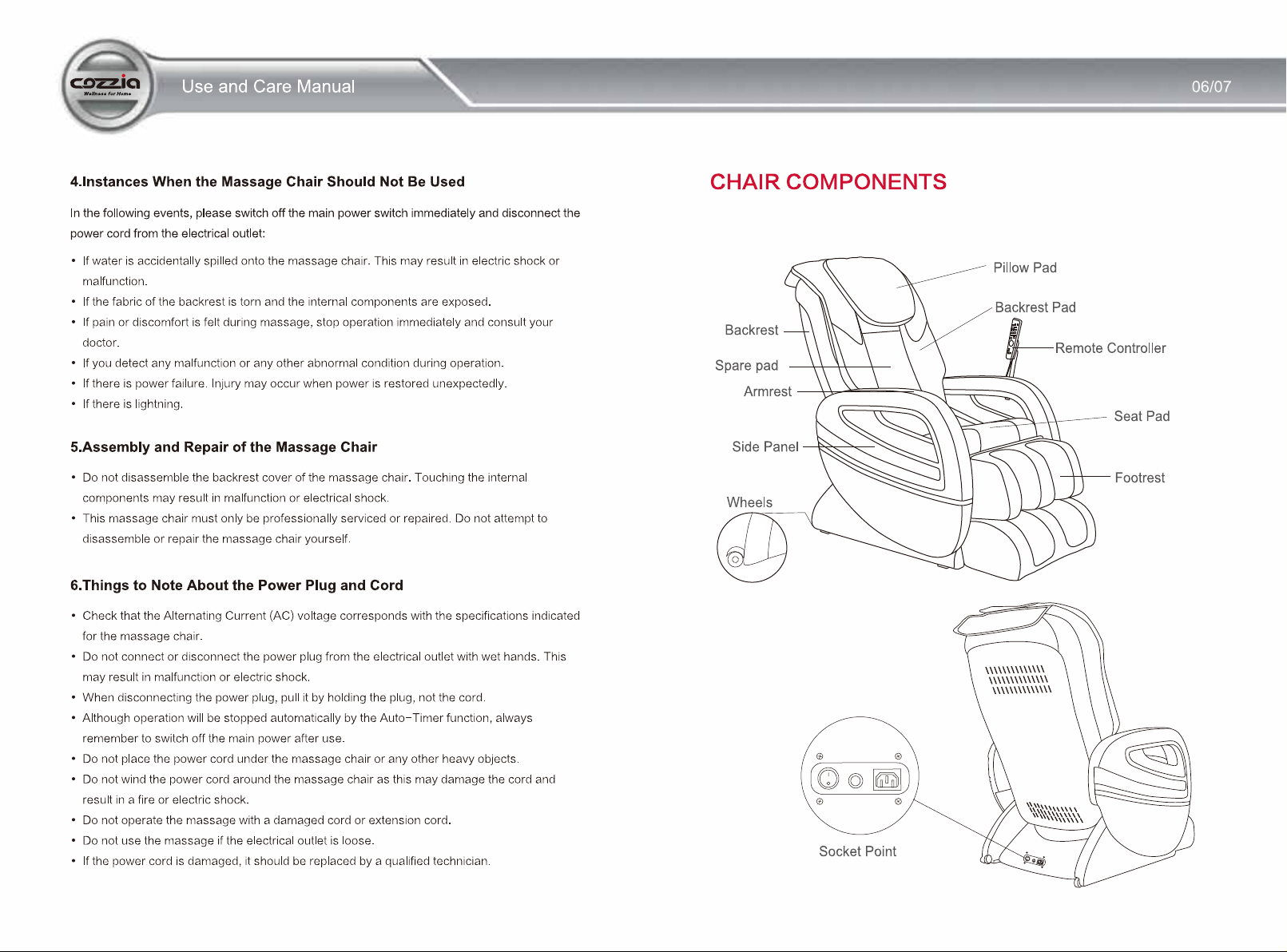 cozzia
Wellness for Home
Use and Care Manual
06/07

4.Instances When the Massage Chair Should Not Be Used

In the following events, please switch off the main power switch immediately and disconnect the power cord from the electrical outlet:

• If water is accidentally spilled onto the massage chair. This may result in electric shock or malfunction.
• If the fabric of the backrest is torn and the internal components are exposed.
• If pain or discomfort is felt during massage, stop operation immediately and consult your doctor.
• If you detect any malfunction or any other abnormal condition during operation.
• If there is power failure. Injury may occur when power is restored unexpectedly.
• If there is lightning.

5.Assembly and Repair of the Massage Chair

• Do not disassemble the backrest cover of the massage chair. Touching the internal components may result in malfunction or electrical shock.
• This massage chair must only be professionally serviced or repaired. Do not attempt to disassemble or repair the massage chair yourself.

6.Things to Note About the Power Plug and Cord

• Check that the Alternating Current (AC) voltage corresponds with the specifications indicated for the massage chair.
• Do not connect or disconnect the power plug from the electrical outlet with wet hands. This may result in malfunction or electric shock.
• When disconnecting the power plug, pull it by holding the plug, not the cord.
• Although operation will be stopped automatically by the Auto-Timer function, always remember to switch off the main power after use.
• Do not place the power cord under the massage chair or any other heavy objects.
• Do not wind the power cord around the massage chair as this may damage the cord and result in a fire or electric shock.
• Do not operate the massage with a damaged cord or extension cord.
• Do not use the massage if the electrical outlet is loose.
• If the power cord is damaged, it should be replaced by a qualified technician.

CHAIR COMPONENTS

Pillow Pad
Backrest Pad
Backrest
Remote Controller
Spare pad
Armrest
Seat Pad
Side Panel
Footrest
Wheels

Socket Point